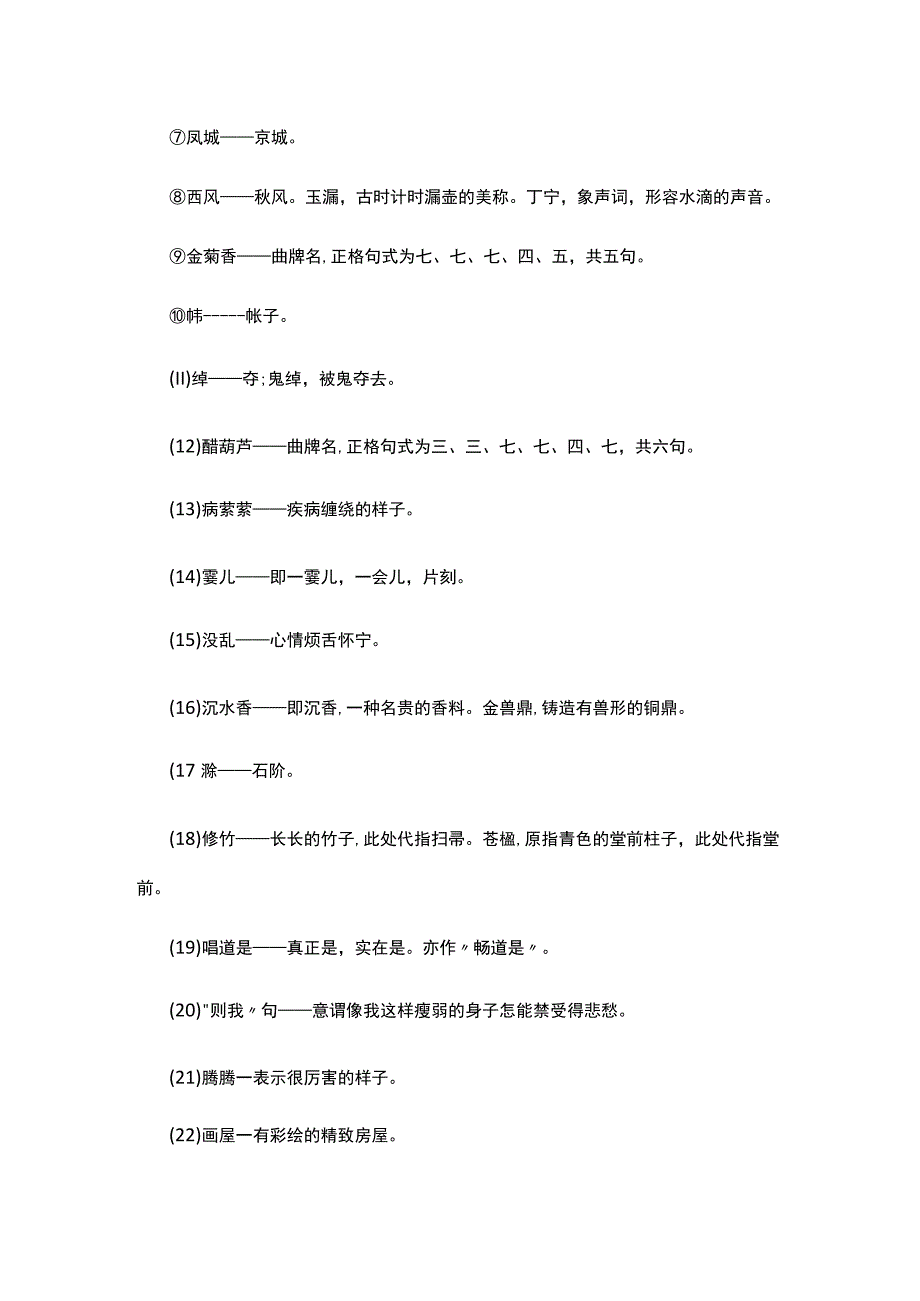 ⑦凤城——京城。

⑧西风——秋风。玉漏，古时计时漏壶的美称。丁宁，象声词，形容水滴的声音。

⑨金菊香——曲牌名，正格句式为七、七、七、四、五，共五句。

⑩帏-----帐子。

(II)绰——夺；鬼绰，被鬼夺去。

(12)醋葫芦——曲牌名，正格句式为三、三、七、七、四、七，共六句。

(13)病萦萦——疾病缠绕的样子。

(14)霎儿——即一霎儿，一会儿，片刻。

(15)没乱——心情烦舌怀宁。

(16)沉水香——即沉香，一种名贵的香料。金兽鼎，铸造有兽形的铜鼎。

(17 滁——石阶。

(18)修竹——长长的竹子，此处代指扫帚。苍楹，原指青色的堂前柱子，此处代指堂前。

(19)唱道是——真正是，实在是。亦作〃畅道是〃。

(20)"则我〃句——意谓像我这样瘦弱的身子怎能禁受得悲愁。

(21)腾腾一表示很厉害的样子。

(22)画屋一有彩绘的精致房屋。